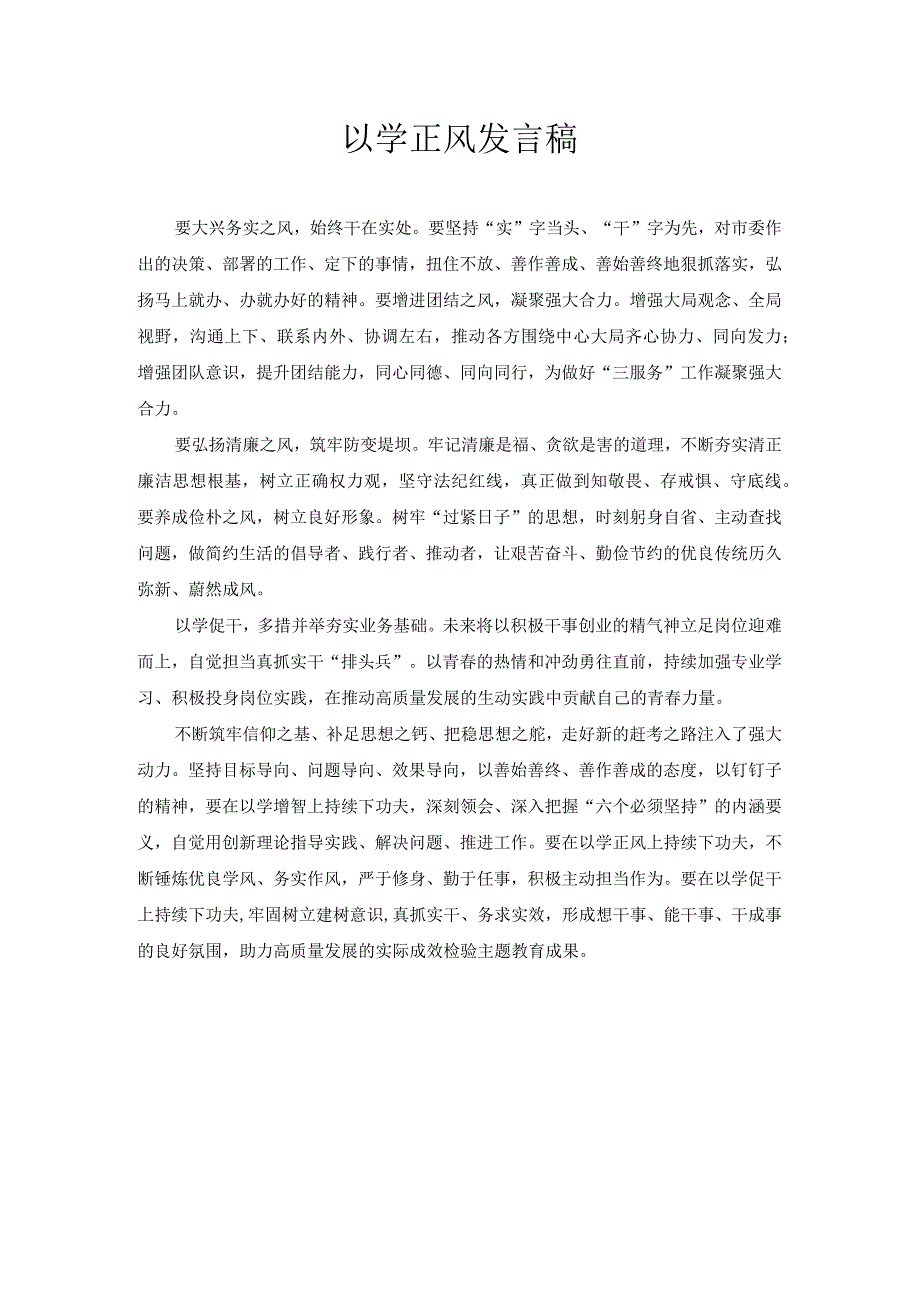 以学正风发言稿

要大兴务实之风，始终干在实处。要坚持“实”字当头、“干”字为先，对市委作出的决策、部署的工作、定下的事情，扭住不放、善作善成、善始善终地狠抓落实，弘扬马上就办、办就办好的精神。要增进团结之风，凝聚强大合力。增强大局观念、全局视野，沟通上下、联系内外、协调左右，推动各方围绕中心大局齐心协力、同向发力；增强团队意识，提升团结能力，同心同德、同向同行，为做好“三服务”工作凝聚强大合力。

要弘扬清廉之风，筑牢防变堤坝。牢记清廉是福、贪欲是害的道理，不断夯实清正廉洁思想根基，树立正确权力观，坚守法纪红线，真正做到知敬畏、存戒惧、守底线。要养成俭朴之风，树立良好形象。树牢“过紧日子”的思想，时刻躬身自省、主动查找问题，做简约生活的倡导者、践行者、推动者，让艰苦奋斗、勤俭节约的优良传统历久弥新、蔚然成风。

以学促干，多措并举夯实业务基础。未来将以积极干事创业的精气神立足岗位迎难而上，自觉担当真抓实干“排头兵”。以青春的热情和冲劲勇往直前，持续加强专业学习、积极投身岗位实践，在推动高质量发展的生动实践中贡献自己的青春力量。

不断筑牢信仰之基、补足思想之钙、把稳思想之舵，走好新的赶考之路注入了强大动力。坚持目标导向、问题导向、效果导向，以善始善终、善作善成的态度，以钉钉子的精神，要在以学增智上持续下功夫，深刻领会、深入把握“六个必须坚持”的内涵要义，自觉用创新理论指导实践、解决问题、推进工作。要在以学正风上持续下功夫，不断锤炼优良学风、务实作风，严于修身、勤于任事，积极主动担当作为。要在以学促干上持续下功夫，牢固树立建树意识，真抓实干、务求实效，形成想干事、能干事、干成事的良好氛围，助力高质量发展的实际成效检验主题教育成果。